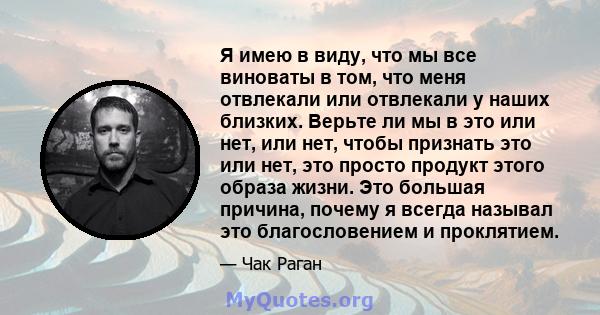 Я имею в виду, что мы все виноваты в том, что меня отвлекали или отвлекали у наших близких. Верьте ли мы в это или нет, или нет, чтобы признать это или нет, это просто продукт этого образа жизни. Это большая причина, почему я всегда называл это благословением и проклятием.

— Чак Раган

MyQuotes.org